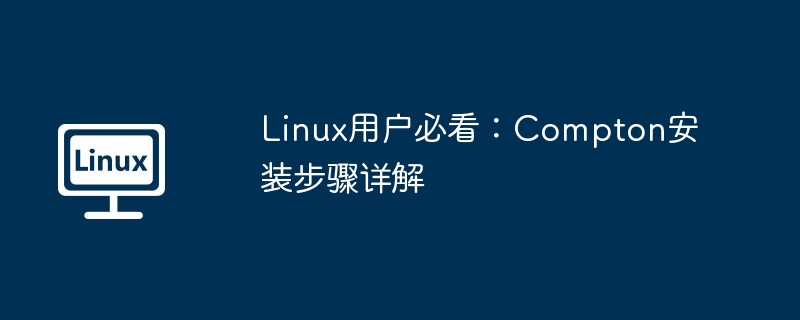 Linux

Linux用户必看：Compton安装步骤详解